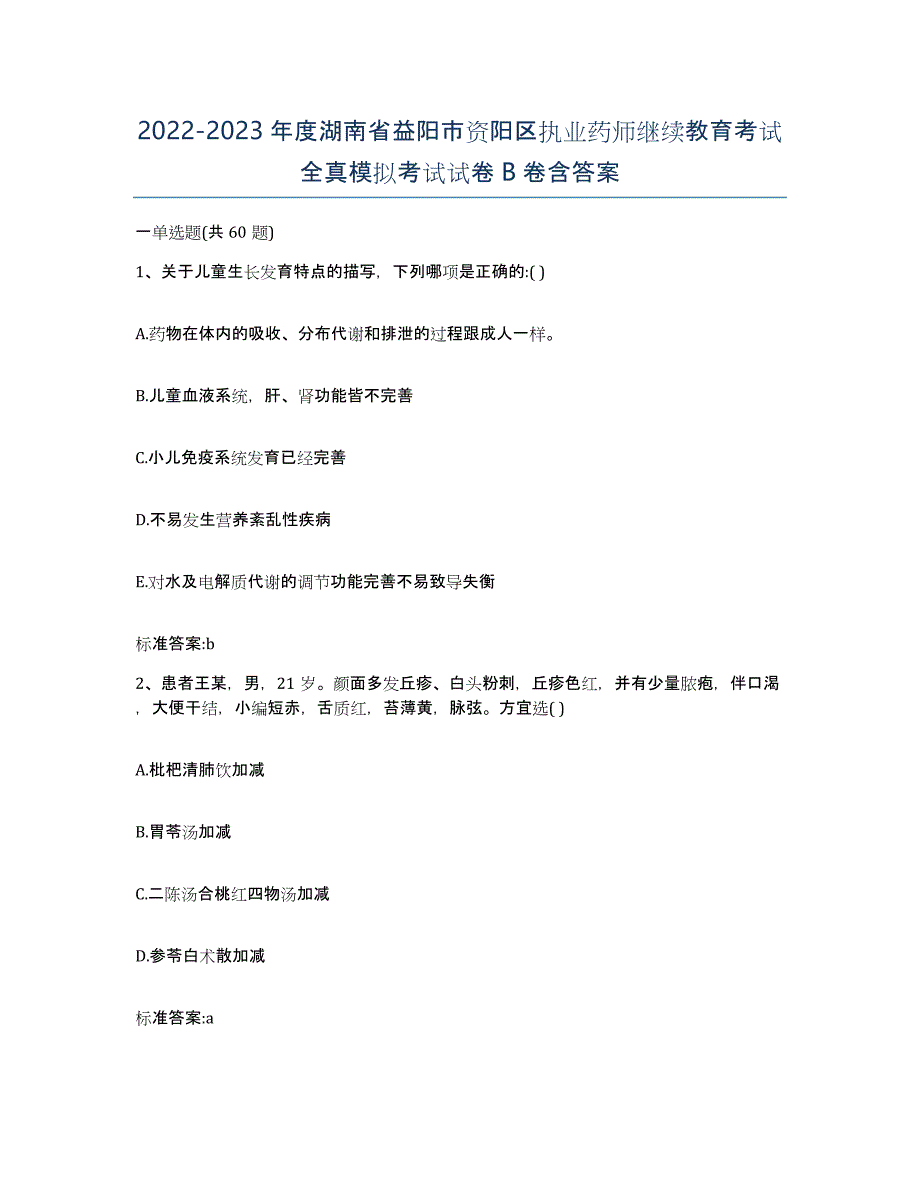 2022-2023 年度湖南省益阳市资阳区执业药师继续教育考试全真模拟考试试卷 B 卷含答案

一单选题(共 60 题)

1、关于儿童生长发育特点的描写，下列哪项是正确的:( )

A.药物在体内的吸收、分布代谢和排泄的过程跟成人一样。

B.儿童血液系统，肝、肾功能皆不完善

C.小儿免疫系统发育已经完善

D.不易发生营养紊乱性疾病

E.对水及电解质代谢的调节功能完善不易致导失衡

标准答案:b

2、患者王某，男，21 岁。颜面多发丘疹、白头粉刺，丘疹色红，并有少量脓疱，伴口渴，大便干结，小编短赤，舌质红，苔薄黄，脉弦。方宜选( )

A.枇杷清肺饮加减

B.胃苓汤加减

C.二陈汤合桃红四物汤加减

D.参苓白术散加减

标准答案:a